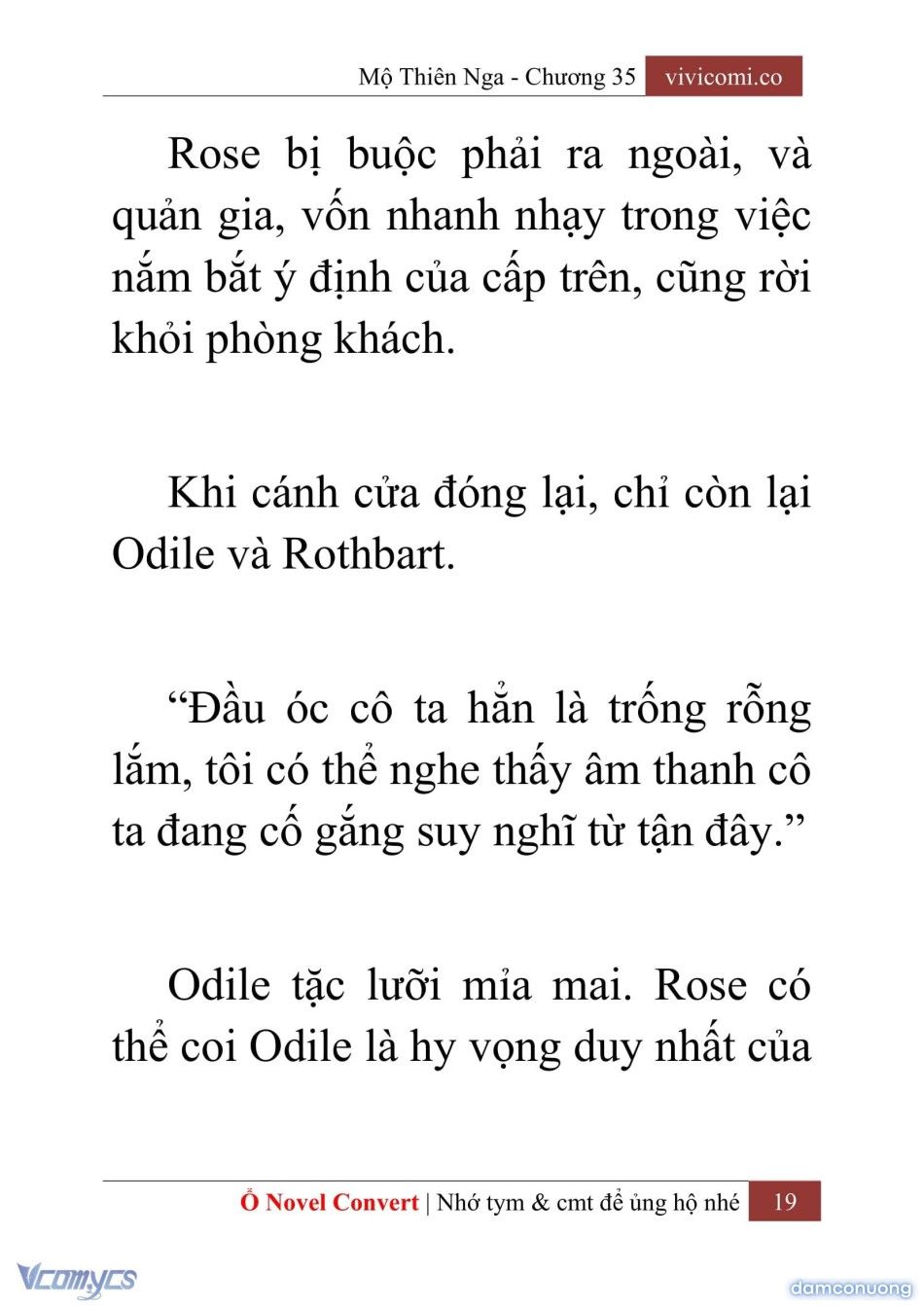 Mộ Thiên Nga - Chương 35 vivicomi.co

Rose bị buộc phải ra ngoài, và quản gia, vốn nhanh nhạy trong việc nắm bắt ý định của cấp trên, cũng rời khỏi phòng khách.

Khi cánh cửa đóng lại, chỉ còn lại Odile và Rothbart.

“Đầu óc cô ta hẳn là trống rỗng lắm, tôi có thể nghe thấy âm thanh cô ta đang cố gắng suy nghĩ từ tận đây.”

Odile tặc lưỡi mỉa mai. Rose có thể coi Odile là hy vọng duy nhất của

Ổ Novel Convert | Nhớ tym & cmt để ủng hộ nhé 19

Vcomycs

damconuong